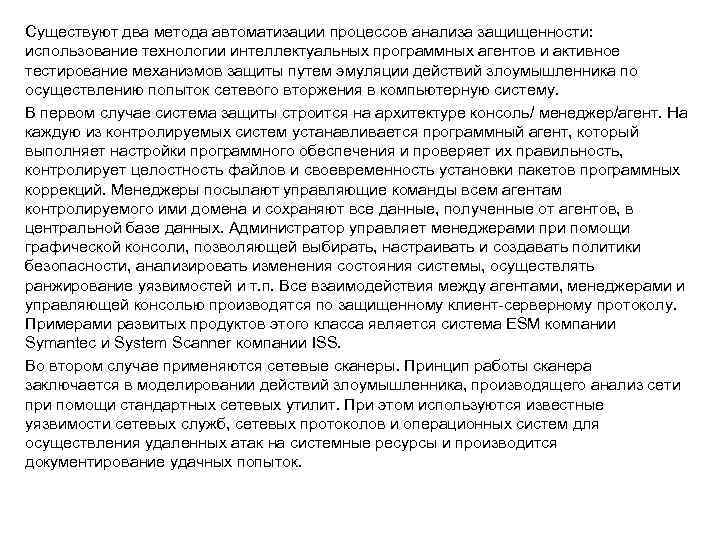 Существуют два метода автоматизации процессов анализа защищенности: использование технологии интеллектуальных программных агентов и активное тестирование механизмов защиты путем эмуляции действий злоумышленника по осуществлению попыток сетевого вторжения в компьютерную систему.

В первом случае система защиты строится на архитектуре консоль/ менеджер/агент. На каждую из контролируемых систем устанавливается программный агент, который выполняет настройки программного обеспечения и проверяет их правильность, контролирует целостность файлов и своевременность установки пакетов программных коррекций. Менеджеры посылают управляющие команды всем агентам контролируемого ими домена и сохраняют все данные, полученные от агентов, в центральной базе данных. Администратор управляет менеджерами при помощи графической консоли, позволяющей выбирать, настраивать и создавать политики безопасности, анализировать изменения состояния системы, осуществлять ранжирование уязвимостей и т.п. Все взаимодействия между агентами, менеджерами и управляющей консолью производятся по защищенному клиент-серверному протоколу. Примерами развитых продуктов этого класса является система ESM компании Symantec и System Scanner компании ISS.

Во втором случае применяются сетевые сканеры. Принцип работы сканера заключается в моделировании действий злоумышленника, производящего анализ сети при помощи стандартных сетевых утилит. При этом используются известные уязвимости сетевых служб, сетевых протоколов и операционных систем для осуществления удаленных атак на системные ресурсы и производится документирование удачных попыток.